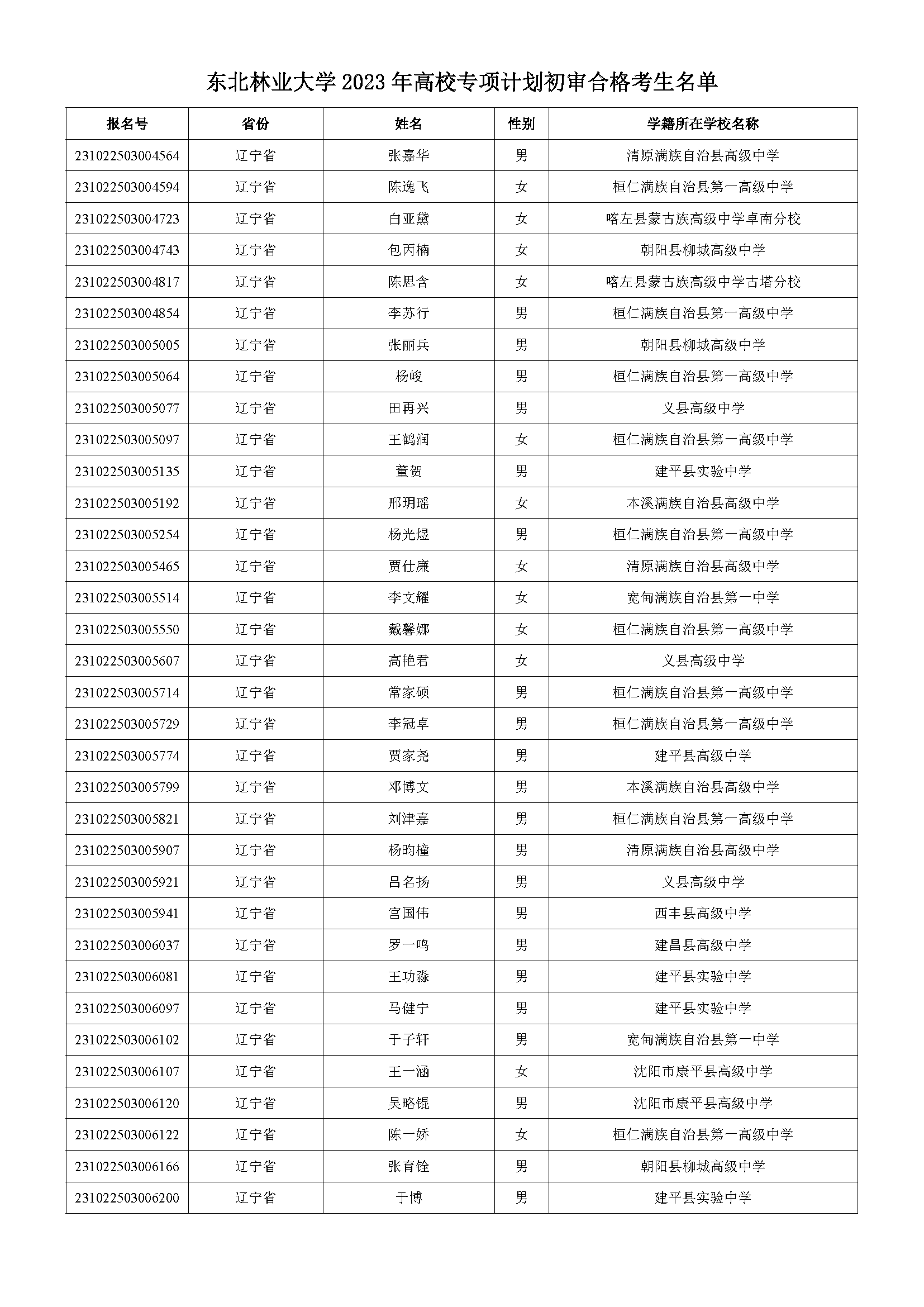 东北林业大学 2023 年高校专项计划初审合格考生名单

| 报名号 | 省份 | 姓名 | 性别 | 学籍所在学校名称 |
|---|---|---|---|---|
| 231022503004564 | 辽宁省 | 张嘉华 | 男 | 清原满族自治县高级中学 |
| 231022503004594 | 辽宁省 | 陈逸飞 | 女 | 桓仁满族自治县第一高级中学 |
| 231022503004723 | 辽宁省 | 白亚黛 | 女 | 喀左县蒙古族高级中学卓南分校 |
| 231022503004743 | 辽宁省 | 包丙楠 | 女 | 朝阳县柳城高级中学 |
| 231022503004817 | 辽宁省 | 陈思含 | 女 | 喀左县蒙古族高级中学古塔分校 |
| 231022503004854 | 辽宁省 | 李苏行 | 男 | 桓仁满族自治县第一高级中学 |
| 231022503005005 | 辽宁省 | 张丽兵 | 男 | 朝阳县柳城高级中学 |
| 231022503005064 | 辽宁省 | 杨峻 | 男 | 桓仁满族自治县第一高级中学 |
| 231022503005077 | 辽宁省 | 田再兴 | 男 | 义县高级中学 |
| 231022503005097 | 辽宁省 | 王鹤润 | 女 | 桓仁满族自治县第一高级中学 |
| 231022503005135 | 辽宁省 | 董贺 | 男 | 建平县实验中学 |
| 231022503005192 | 辽宁省 | 邢玥瑶 | 女 | 本溪满族自治县高级中学 |
| 231022503005254 | 辽宁省 | 杨光煜 | 男 | 桓仁满族自治县第一高级中学 |
| 231022503005465 | 辽宁省 | 贾仕廉 | 女 | 清原满族自治县高级中学 |
| 231022503005514 | 辽宁省 | 李文耀 | 女 | 宽甸满族自治县第一中学 |
| 231022503005550 | 辽宁省 | 戴馨娜 | 女 | 桓仁满族自治县第一高级中学 |
| 231022503005607 | 辽宁省 | 高艳君 | 女 | 义县高级中学 |
| 231022503005714 | 辽宁省 | 常家硕 | 男 | 桓仁满族自治县第一高级中学 |
| 231022503005729 | 辽宁省 | 李冠卓 | 男 | 桓仁满族自治县第一高级中学 |
| 231022503005774 | 辽宁省 | 贾家尧 | 男 | 建平县高级中学 |
| 231022503005799 | 辽宁省 | 邓博文 | 男 | 本溪满族自治县高级中学 |
| 231022503005821 | 辽宁省 | 刘津嘉 | 男 | 桓仁满族自治县第一高级中学 |
| 231022503005907 | 辽宁省 | 杨昀橦 | 男 | 清原满族自治县高级中学 |
| 231022503005921 | 辽宁省 | 吕名扬 | 男 | 义县高级中学 |
| 231022503005941 | 辽宁省 | 宫国伟 | 男 | 西丰县高级中学 |
| 231022503006037 | 辽宁省 | 罗一鸣 | 男 | 建昌县高级中学 |
| 231022503006081 | 辽宁省 | 王功淼 | 男 | 建平县实验中学 |
| 231022503006097 | 辽宁省 | 马健宁 | 男 | 建平县实验中学 |
| 231022503006102 | 辽宁省 | 于子轩 | 男 | 宽甸满族自治县第一中学 |
| 231022503006107 | 辽宁省 | 王一涵 | 女 | 沈阳市康平县高级中学 |
| 231022503006120 | 辽宁省 | 吴略锟 | 男 | 沈阳市康平县高级中学 |
| 231022503006122 | 辽宁省 | 陈一娇 | 女 | 桓仁满族自治县第一高级中学 |
| 231022503006166 | 辽宁省 | 张育铨 | 男 | 朝阳县柳城高级中学 |
| 231022503006200 | 辽宁省 | 于博 | 男 | 建平县实验中学 |